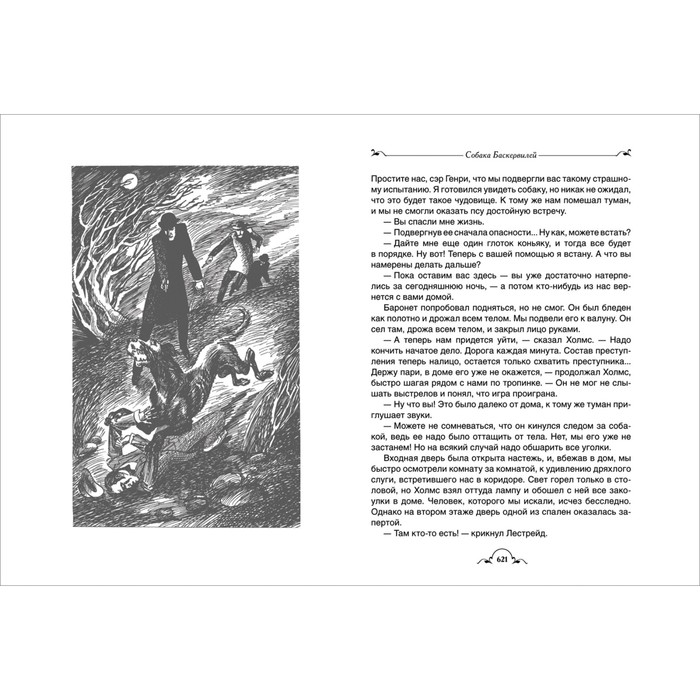 Собака Баскервилей

Простите нас, сэр Генри, что мы подвергли вас такому страшному испытанию. Я готовился увидеть собаку, но никак не ожидал, что это будет такое чудовище. К тому же нам помешал туман, и мы не смогли оказать псу достойную встречу.

— Вы спасли мне жизнь.

— Подвергнув ее сначала опасности... Ну как, можете встать?

— Дайте мне еще один глоток коньяку, и тогда все будет в порядке. Ну вот! Теперь с вашей помощью я встану. А что вы намерены делать дальше?

— Пока оставим вас здесь — вы уже достаточно натерпелись за сегодняшнюю ночь, — а потом кто-нибудь из нас вернется с вами домой.

Баронет попробовал подняться, но не смог. Он был бледен как полотно и дрожал всем телом. Мы подвели его к валуну. Он сел там, дрожа всем телом, и закрыл лицо руками.

— А теперь нам придется уйти, — сказал Холмс. — Надо кончить начатое дело. Дорога каждая минута. Состав преступления теперь налицо, остается только схватить преступника... Держу пари, в доме его уже не окажется, — продолжал Холмс, быстро шагая рядом с нами по тропинке. — Он не мог не слышать выстрелов и понял, что игра проиграна.

— Ну что вы! Это было далеко от дома, к тому же туман приглушает звуки.

— Можете не сомневаться, что он кинулся следом за собакой, ведь ее надо было оттащить от тела. Нет, мы его уже не застанем! Но на всякий случай надо обшарить все уголки.

Входная дверь была открыта настежь, и, вбежав в дом, мы быстро осмотрели комнату за комнатой, к удивлению дряхлого слуги, встретившего нас в коридоре. Свет горел только в столовой, но Холмс взял оттуда лампу и обошел с ней все закоулки в доме. Человек, которого мы искали, исчез бесследно. Однако на втором этаже дверь одной из спален оказалась запертой.

— Там кто-то есть! — крикнул Лестрейд.

621